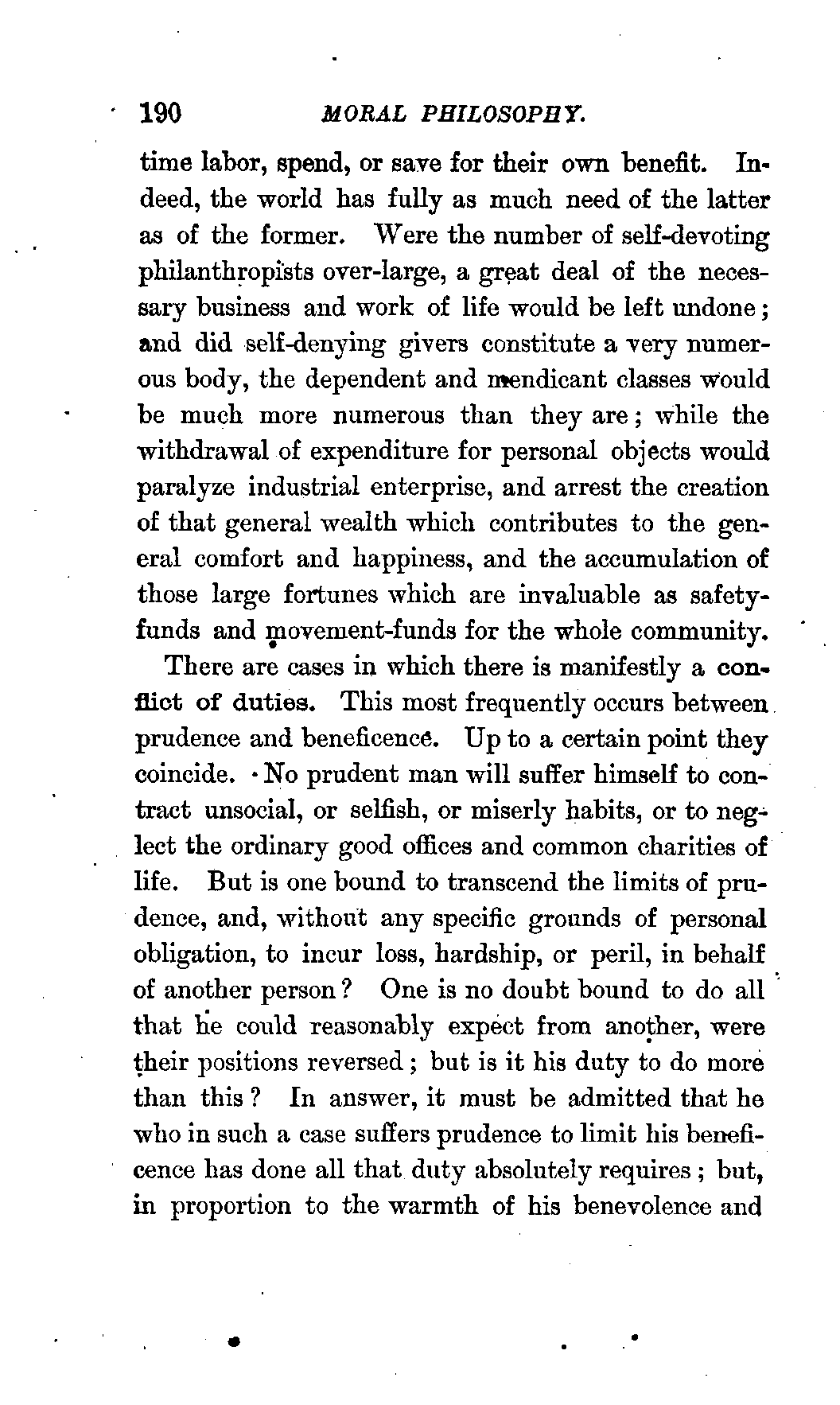 190 MORAL PHILOSOPHY.

time labor, spend, or save for their own benefit. Indeed, the world has fully as much need of the latter as of the former. Were the number of self-devoting philanthropists over-large, a great deal of the necessary business and work of life would be left undone; and did self-denying givers constitute a very numerous body, the dependent and mendicant classes would be much more numerous than they are; while the withdrawal of expenditure for personal objects would paralyze industrial enterprise, and arrest the creation of that general wealth which contributes to the general comfort and happiness, and the accumulation of those large fortunes which are invaluable as safety-funds and movement-funds for the whole community.

There are cases in which there is manifestly a conflict of duties. This most frequently occurs between prudence and beneficence. Up to a certain point they coincide. No prudent man will suffer himself to contract unsocial, or selfish, or miserly habits, or to neglect the ordinary good offices and common charities of life. But is one bound to transcend the limits of prudence, and, without any specific grounds of personal obligation, to incur loss, hardship, or peril, in behalf of another person? One is no doubt bound to do all that he could reasonably expect from another, were their positions reversed; but is it his duty to do more than this? In answer, it must be admitted that he who in such a case suffers prudence to limit his beneficence has done all that duty absolutely requires; but, in proportion to the warmth of his benevolence and